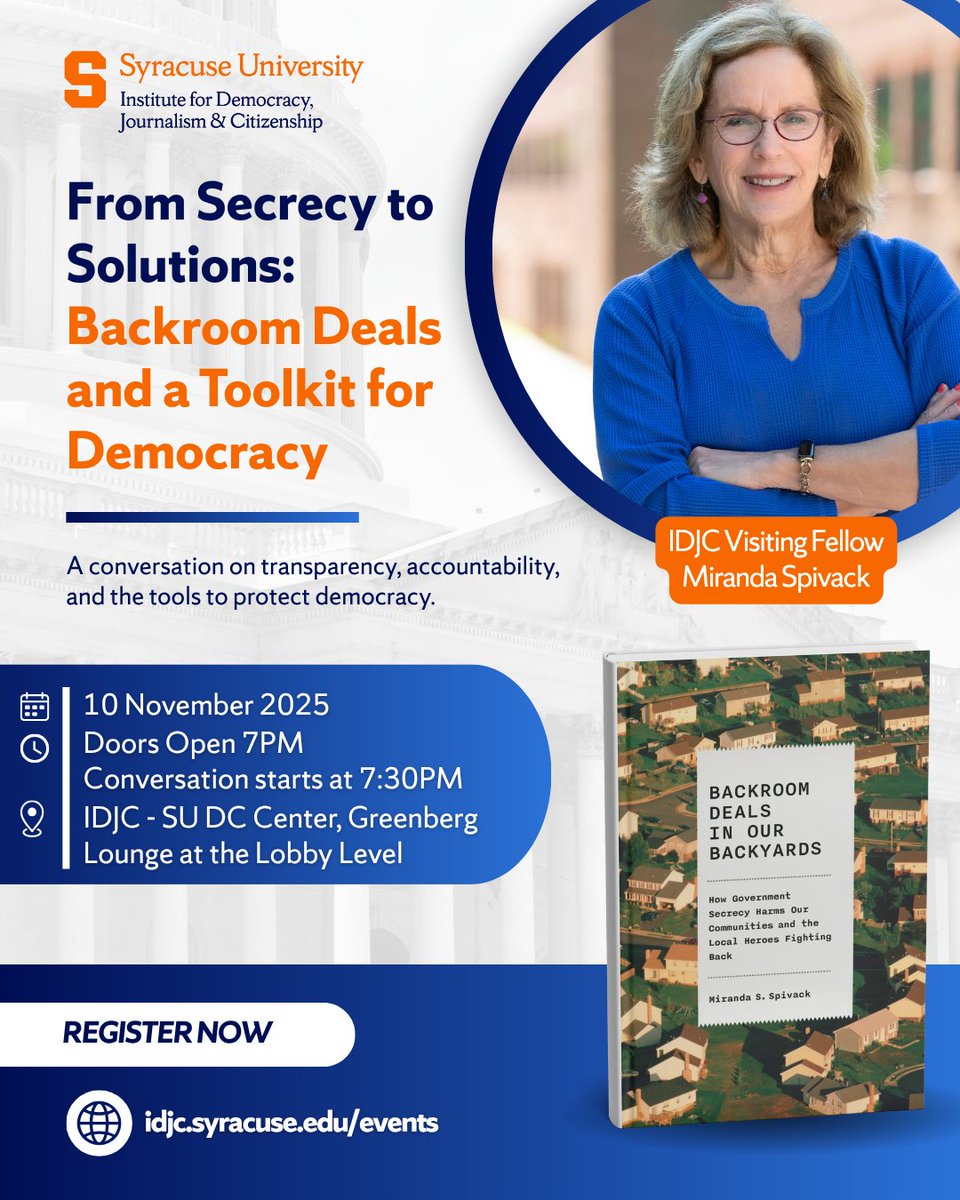 Syracuse University
Institute for Democracy, Journalism & Citizenship

From Secrecy to Solutions: Backroom Deals and a Toolkit for Democracy

A conversation on transparency, accountability, and the tools to protect democracy.

IDJC Visiting Fellow
Miranda Spivack

10 November 2025
Doors Open 7PM
Conversation starts at 7:30PM
IDJC - SU DC Center, Greenberg Lounge at the Lobby Level

BACKROOM DEALS IN OUR BACKYARDS

How Government Secrecy Harms Our Communities and the Local Heroes Fighting Back

Miranda S. Spivack

REGISTER NOW

idjc.syracuse.edu/events